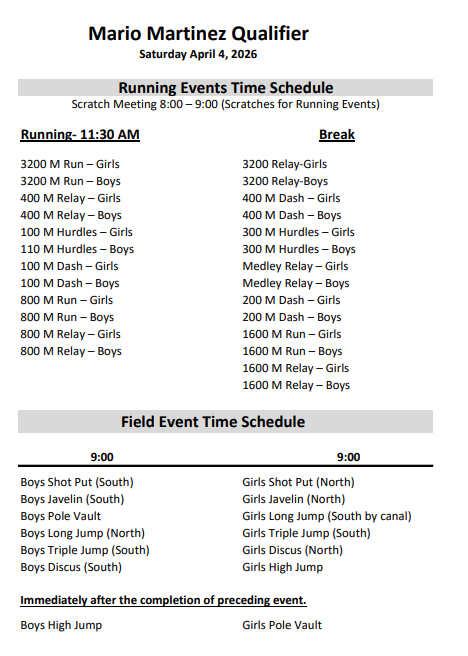 Mario Martinez Qualifier
Saturday April 4, 2026

Running Events Time Schedule
Scratch Meeting 8:00 – 9:00 (Scratches for Running Events)

Running- 11:30 AM

3200 M Run – Girls
3200 M Run – Boys
400 M Relay – Girls
400 M Relay – Boys
100 M Hurdles – Girls
110 M Hurdles – Boys
100 M Dash – Girls
100 M Dash – Boys
800 M Run – Girls
800 M Run – Boys
800 M Relay – Girls
800 M Relay – Boys

Break

3200 Relay-Girls
3200 Relay-Boys
400 M Dash – Girls
400 M Dash – Boys
300 M Hurdles – Girls
300 M Hurdles – Boys
Medley Relay – Girls
Medley Relay – Boys
200 M Dash – Girls
200 M Dash – Boys
1600 M Run – Girls
1600 M Run – Boys
1600 M Relay – Girls
1600 M Relay – Boys

Field Event Time Schedule

9:00

Boys Shot Put (South)
Boys Javelin (South)
Boys Pole Vault
Boys Long Jump (North)
Boys Triple Jump (South)
Boys Discus (South)

9:00

Girls Shot Put (North)
Girls Javelin (North)
Girls Long Jump (South by canal)
Girls Triple Jump (South)
Girls Discus (North)
Girls High Jump

Immediately after the completion of preceding event.

Boys High Jump

Girls Pole Vault